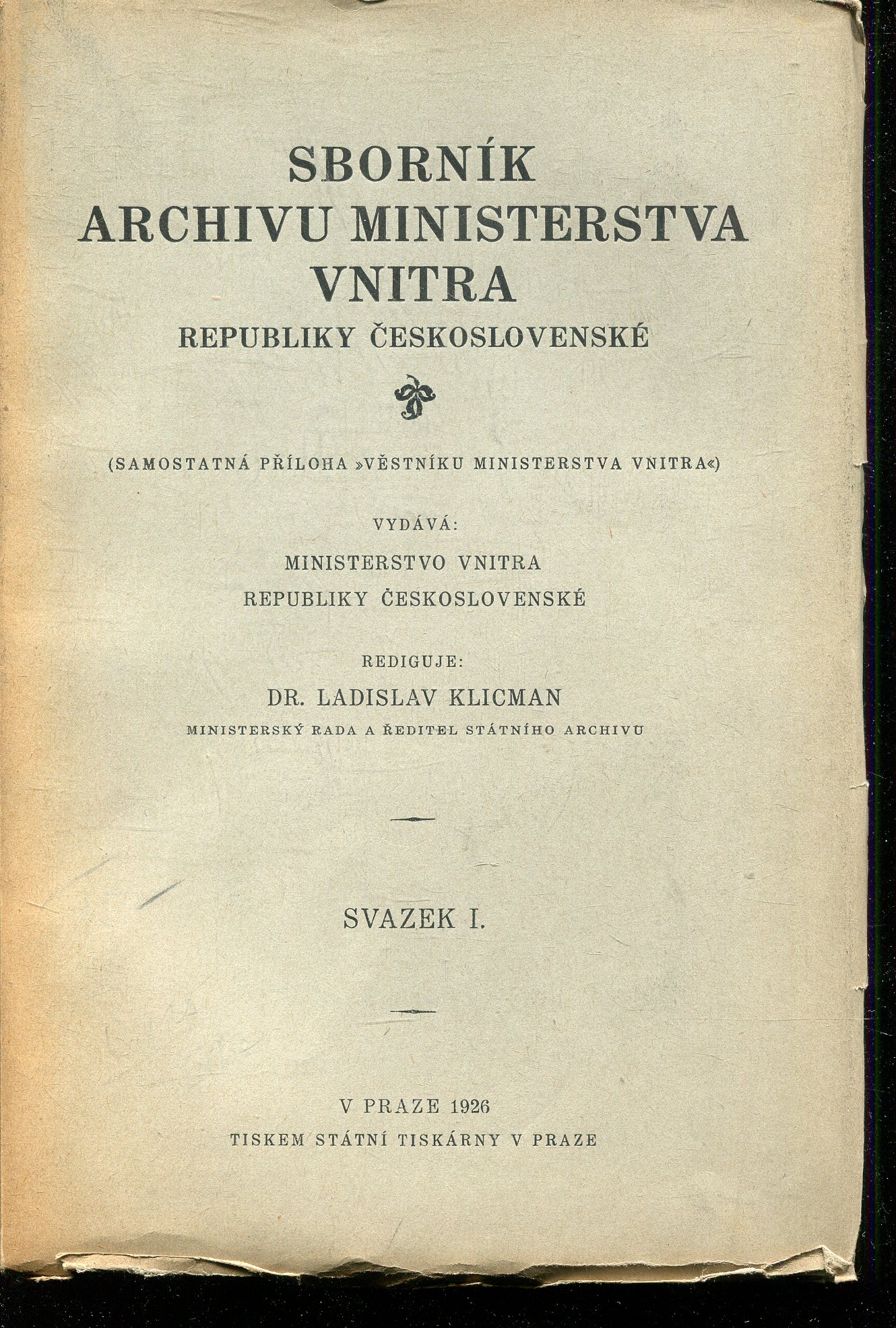 SBORNÍK
ARCHIVU MINISTERSTVA
VNITRA
REPUBLIKY ČESKOSLOVENSKÉ

(SAMOSTATNÁ PŘÍLOHA »VĚSTNÍKU MINISTERSTVA VNITRA«)

VYDÁVÁ:
MINISTERSTVO VNITRA
REPUBLIKY ČESKOSLOVENSKÉ

REDIGUJE:
DR. LADISLAV KLICMAN
MINISTERSKÝ RADA A ŘEDITEL STÁTNÍHO ARCHIVU

SVAZEK I.

V PRAZE 1926
TISKEM STÁTNÍ TISKÁRNY V PRAZE